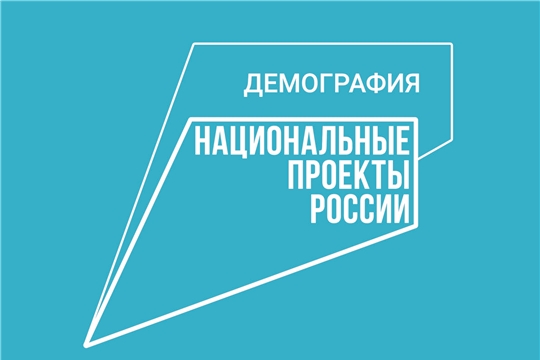 ДЕМОГРАФИЯ

НАЦИОНАЛЬНЫЕ
ПРОЕКТЫ
РОССИИ